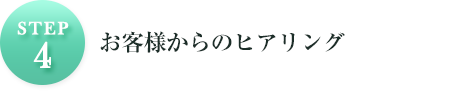 STEP
4

お客様からのヒアリング